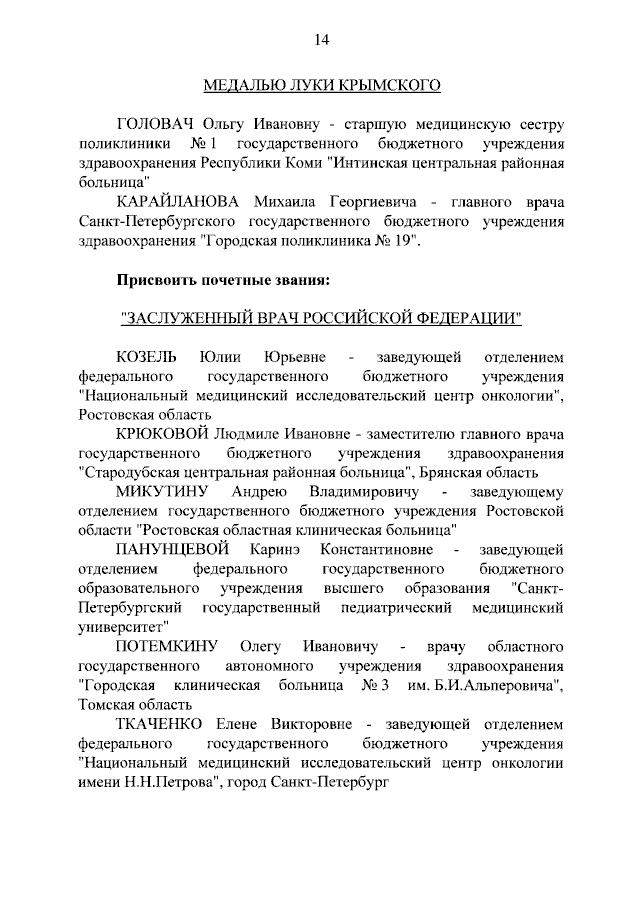 14

МЕДАЛЬЮ ЛУКИ КРЫМСКОГО

ГОЛОВАЧ Ольгу Ивановну - старшую медицинскую сестру поликлиники № 1 государственного бюджетного учреждения здравоохранения Республики Коми "Интинская центральная районная больница"

КАРАЙЛАНОВА Михаила Георгиевича - главного врача Санкт-Петербургского государственного бюджетного учреждения здравоохранения "Городская поликлиника № 19".

Присвоить почетные звания:

"ЗАСЛУЖЕННЫЙ ВРАЧ РОССИЙСКОЙ ФЕДЕРАЦИИ"

КОЗЕЛЬ Юлии Юрьевне - заведующей отделением федерального государственного бюджетного учреждения "Национальный медицинский исследовательский центр онкологии", Ростовская область

КРЮКОВОЙ Людмиле Ивановне - заместителю главного врача государственного бюджетного учреждения здравоохранения "Стародубская центральная районная больница", Брянская область

МИКУТИНУ Андрею Владимировичу - заведующему отделением государственного бюджетного учреждения Ростовской области "Ростовская областная клиническая больница"

ПАНУНЦЕВОЙ Каринэ Константиновне - заведующей отделением федерального государственного бюджетного образовательного учреждения высшего образования "Санкт-Петербургский государственный педиатрический медицинский университет"

ПОТЕМКИНУ Олегу Ивановичу - врачу областного государственного автономного учреждения здравоохранения "Городская клиническая больница № 3 им. Б.И.Альперовича", Томская область

ТКАЧЕНКО Елене Викторовне - заведующей отделением федерального государственного бюджетного учреждения "Национальный медицинский исследовательский центр онкологии имени Н.Н.Петрова", город Санкт-Петербург